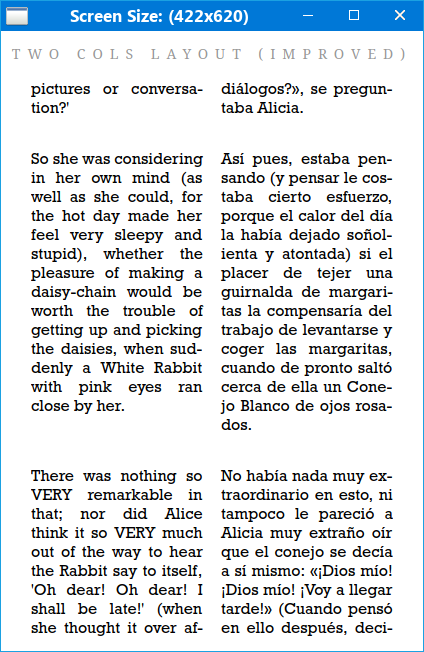 Screen Size: (422x620)

TWO COLS LAYOUT (IMPROVED)

pictures or conversation?'

So she was considering in her own mind (as well as she could, for the hot day made her feel very sleepy and stupid), whether the pleasure of making a daisy-chain would be worth the trouble of getting up and picking the daisies, when suddenly a White Rabbit with pink eyes ran close by her.

There was nothing so VERY remarkable in that; nor did Alice think it so VERY much out of the way to hear the Rabbit say to itself, 'Oh dear! Oh dear! I shall be late!' (when she thought it over af-

diálogos?», se preguntaba Alicia.

Así pues, estaba pensando (y pensar le costaba cierto esfuerzo, porque el calor del día la había dejado soñolienta y atontada) si el placer de tejer una guirnalda de margaritas la compensaría del trabajo de levantarse y coger las margaritas, cuando de pronto saltó cerca de ella un Conejo Blanco de ojos rosados.

No había nada muy extraordinario en esto, ni tampoco le pareció a Alicia muy extraño oír que el conejo se decía a sí mismo: «¡Dios mío! ¡Dios mío! ¡Voy a llegar tarde!» (Cuando pensó en ello después, deci-